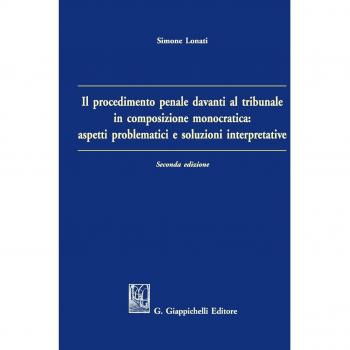 Simone Lonati

Il procedimento penale davanti al tribunale in composizione monocratica: aspetti problematici e soluzioni interpretative

Seconda edizione

G. Giappichelli Editore